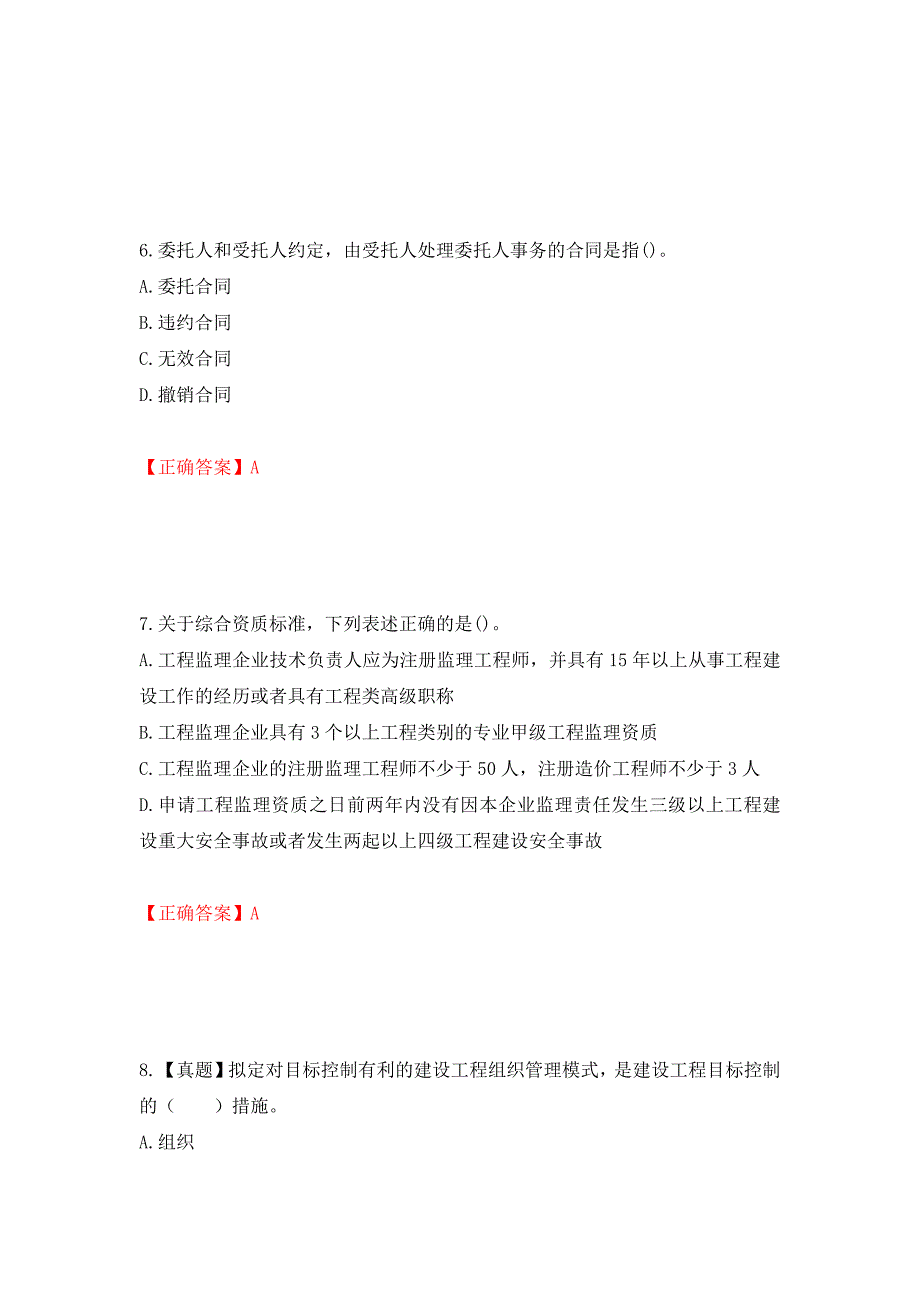 6.委托人和受托人约定，由受托人处理委托人事务的合同是指()。

A.委托合同

B.违约合同

C.无效合同

D.撤销合同

【正确答案】A

7.关于综合资质标准，下列表述正确的是()。

A.工程监理企业技术负责人应为注册监理工程师，并具有15年以上从事工程建设工作的经历或者具有工程类高级职称

B.工程监理企业具有3个以上工程类别的专业甲级工程监理资质

C.工程监理企业的注册监理工程师不少于50人，注册造价工程师不少于3人

D.申请工程监理资质之日前两年内没有因本企业监理责任发生三级以上工程建设重大安全事故或者发生两起以上四级工程建设安全事故

【正确答案】A

8.【真题】拟定对目标控制有利的建设工程组织管理模式，是建设工程目标控制的（　　）措施。

A.组织